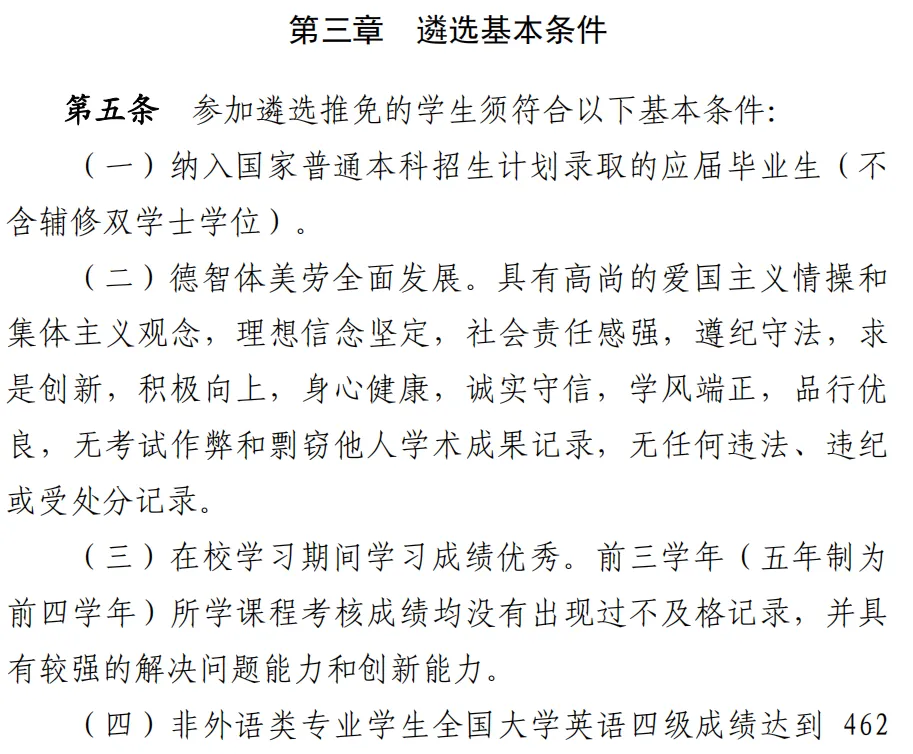 第三章　遴选基本条件

第五条　参加遴选推免的学生须符合以下基本条件：

（一）纳入国家普通本科招生计划录取的应届毕业生（不含辅修双学士学位）。

（二）德智体美劳全面发展。具有高尚的爱国主义情操和集体主义观念，理想信念坚定，社会责任感强，遵纪守法，求是创新，积极向上，身心健康，诚实守信，学风端正，品行优良，无考试作弊和剽窃他人学术成果记录，无任何违法、违纪或受处分记录。

（三）在校学习期间学习成绩优秀。前三学年（五年制为前四学年）所学课程考核成绩均没有出现过不及格记录，并具有较强的解决问题能力和创新能力。

（四）非外语类专业学生全国大学英语四级成绩达到 462